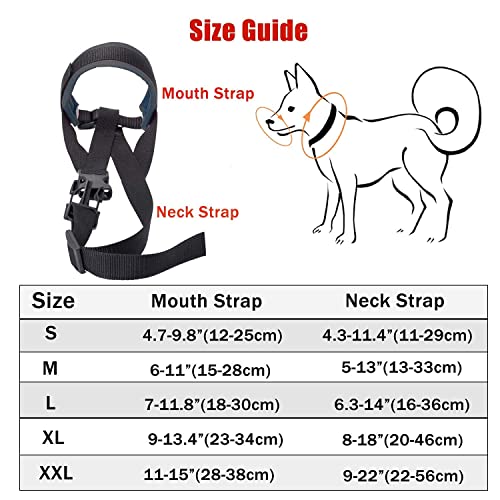 Size Guide

Mouth Strap

Neck Strap

| Size | Mouth Strap | Neck Strap |
|---|---|---|
| S | 4.7-9.8"(12-25cm) | 4.3-11.4"(11-29cm) |
| M | 6-11"(15-28cm) | 5-13"(13-33cm) |
| L | 7-11.8"(18-30cm) | 6.3-14"(16-36cm) |
| XL | 9-13.4"(23-34cm) | 8-18"(20-46cm) |
| XXL | 11-15"(28-38cm) | 9-22"(22-56cm) |